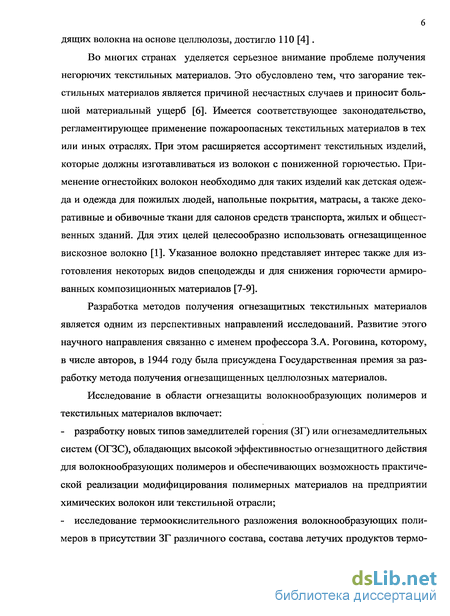 6

дящих волокна на основе целлюлозы, достигло 110 [4] .

Во многих странах уделяется серьезное внимание проблеме получения негорючих текстильных материалов. Это обусловлено тем, что загорание текстильных материалов является причиной несчастных случаев и приносит большой материальный ущерб [6]. Имеется соответствующее законодательство, регламентирующее применение пожароопасных текстильных материалов в тех или иных отраслях. При этом расширяется ассортимент текстильных изделий, которые должны изготавливаться из волокон с пониженной горючестью. Применение огнестойких волокон необходимо для таких изделий как детская одежда и одежда для пожилых людей, напольные покрытия, матрасы, а также декоративные и обивочные ткани для салонов средств транспорта, жилых и общественных зданий. Для этих целей целесообразно использовать огнезащищенное вискозное волокно [1]. Указанное волокно представляет интерес также для изготовления некоторых видов спецодежды и для снижения горючести армированных композиционных материалов [7-9].

Разработка методов получения огнезащитных текстильных материалов является одним из перспективных направлений исследований. Развитие этого научного направления связанно с именем профессора З.А. Роговина, которому, в числе авторов, в 1944 году была присуждена Государственная премия за разработку метода получения огнезащищенных целлюлозных материалов.

Исследование в области огнезащиты волокнообразующих полимеров и текстильных материалов включает:

- разработку новых типов замедлителей горения (ЗГ) или огнезамедлительных систем (ОГЗС), обладающих высокой эффективностью огнезащитного действия для волокнообразующих полимеров и обеспечивающих возможность практической реализации модифицирования полимерных материалов на предприятии химических волокон или текстильной отрасли;

- исследование термоокислительного разложения волокнообразующих полимеров в присутствии ЗГ различного состава, состава летучих продуктов термо-

dsLib.net
библиотека диссертаций